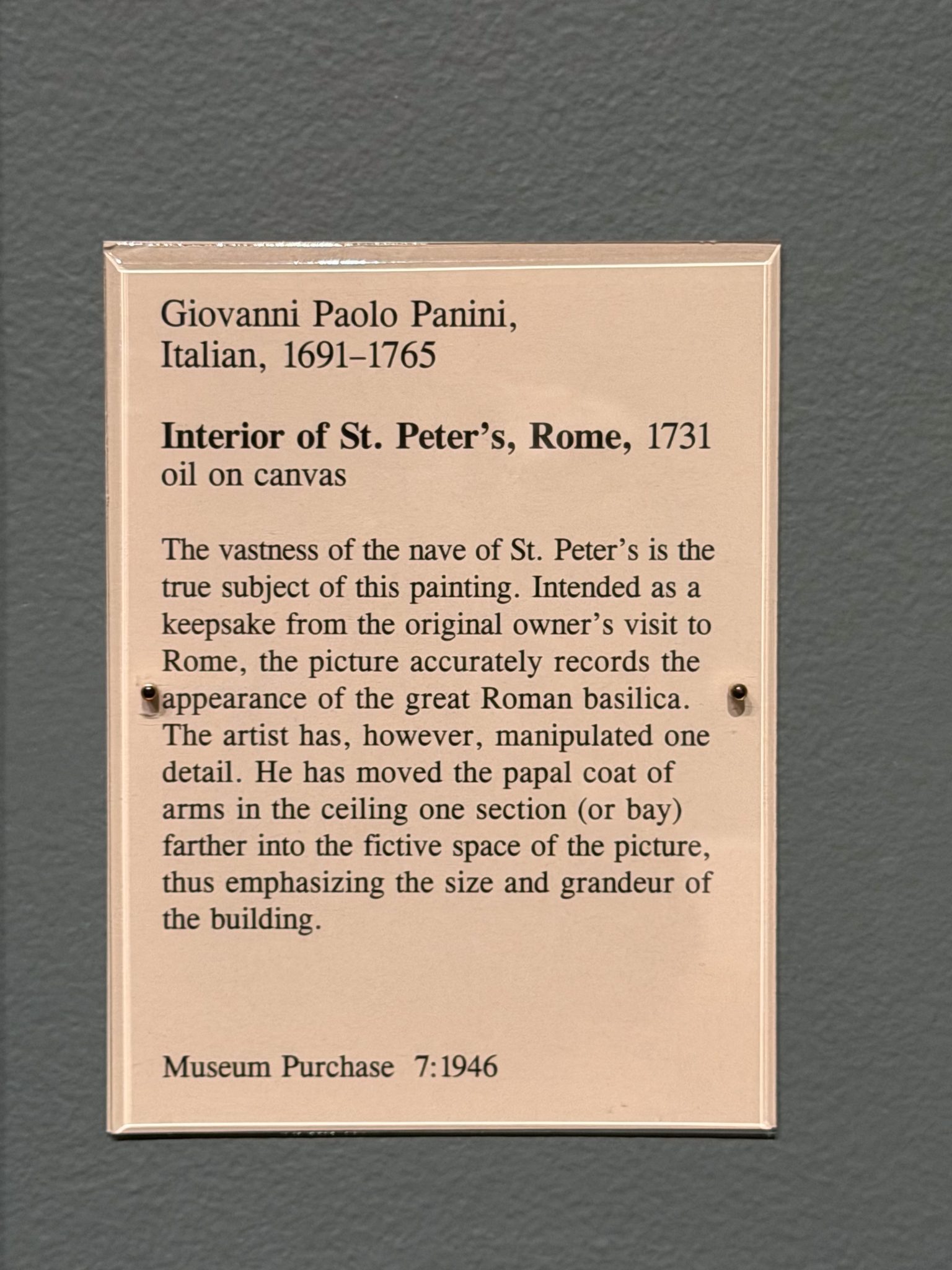 Giovanni Paolo Panini,
Italian, 1691–1765

Interior of St. Peter's, Rome, 1731
oil on canvas

The vastness of the nave of St. Peter's is the true subject of this painting. Intended as a keepsake from the original owner's visit to Rome, the picture accurately records the appearance of the great Roman basilica. The artist has, however, manipulated one detail. He has moved the papal coat of arms in the ceiling one section (or bay) farther into the fictive space of the picture, thus emphasizing the size and grandeur of the building.

Museum Purchase 7:1946